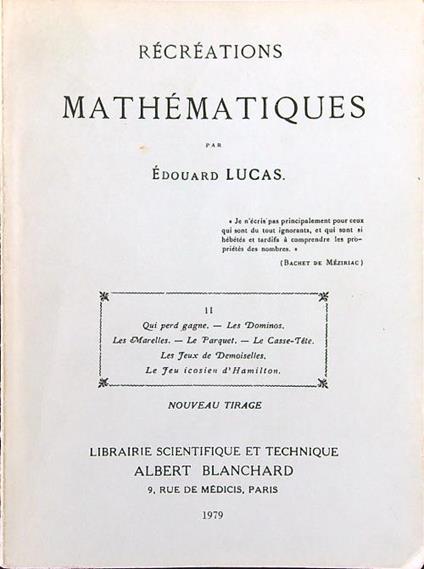 RÉCRÉATIONS

MATHÉMATIQUES

PAR

ÉDOUARD LUCAS.

« Je n'écris pas principalement pour ceux qui sont du tout ignorants, et qui sont si hébétés et tardifs à comprendre les propriétés des nombres. »

(BACHET DE MÉZIRIAC)

II

Qui perd gagne. — Les Dominos.

Les Marelles. — Le Parquet. — Le Casse-Tête.

Les Jeux de Demoiselles.

Le Jeu icosien d'Hamilton.

NOUVEAU TIRAGE

LIBRAIRIE SCIENTIFIQUE ET TECHNIQUE

ALBERT BLANCHARD

9, RUE DE MÉDICIS, PARIS

1979